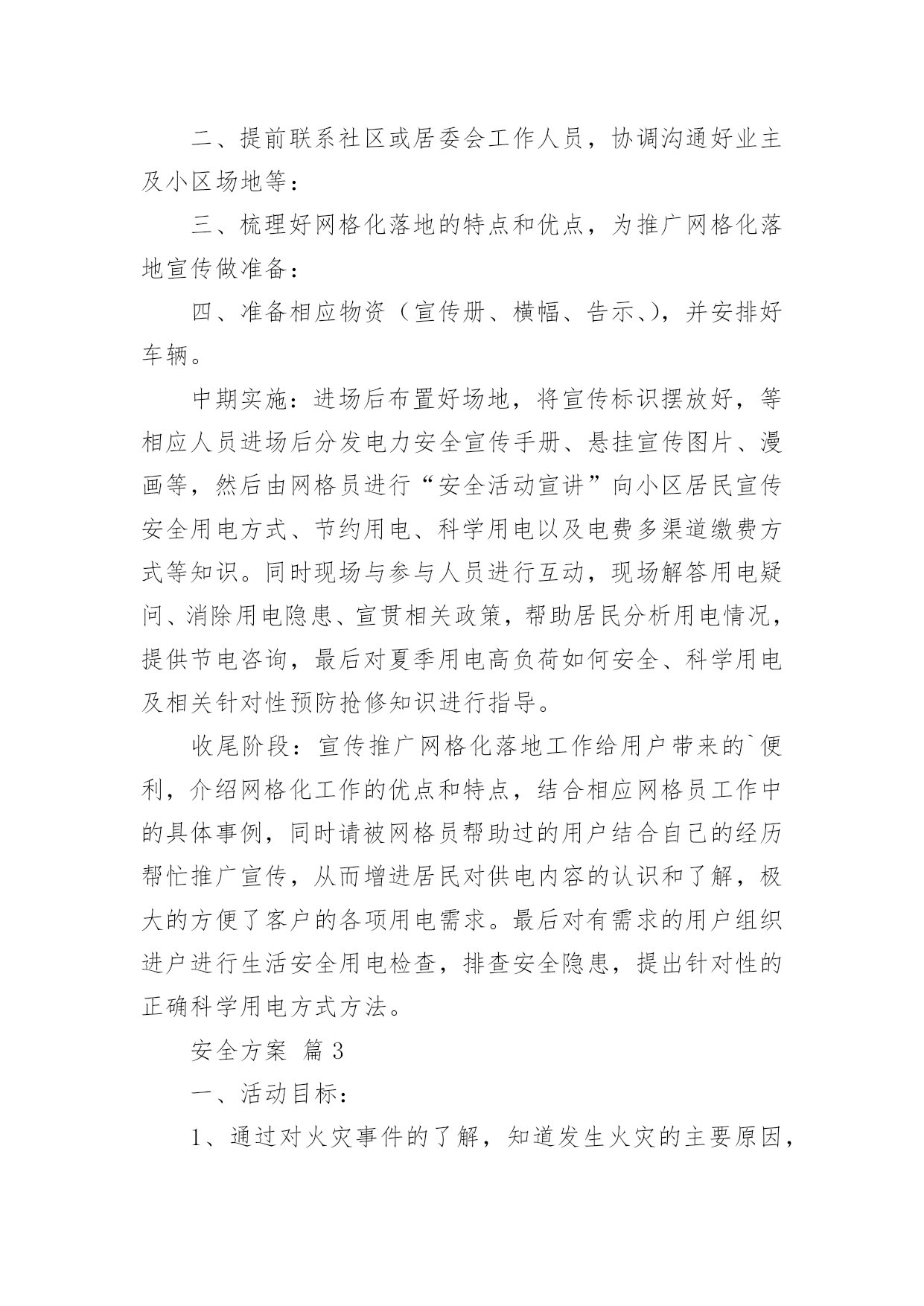 二、提前联系社区或居委会工作人员，协调沟通好业主及小区场地等：

三、梳理好网格化落地的特点和优点，为推广网格化落地宣传做准备：

四、准备相应物资（宣传册、横幅、告示、），并安排好车辆。

中期实施：进场后布置好场地，将宣传标识摆放好，等相应人员进场后分发电力安全宣传手册、悬挂宣传图片、漫画等，然后由网格员进行“安全活动宣讲”向小区居民宣传安全用电方式、节约用电、科学用电以及电费多渠道缴费方式等知识。同时现场与参与人员进行互动，现场解答用电疑问、消除用电隐患、宣贯相关政策，帮助居民分析用电情况，提供节电咨询，最后对夏季用电高负荷如何安全、科学用电及相关针对性预防抢修知识进行指导。

收尾阶段：宣传推广网格化落地工作给用户带来的`便利，介绍网格化工作的优点和特点，结合相应网格员工作中的具体事例，同时请被网格员帮助过的用户结合自己的经历帮忙推广宣传，从而增进居民对供电内容的认识和了解，极大的方便了客户的各项用电需求。最后对有需求的用户组织进户进行生活安全用电检查，排查安全隐患，提出针对性的正确科学用电方式方法。

安全方案 篇3

一、活动目标：

1、通过对火灾事件的了解，知道发生火灾的主要原因，